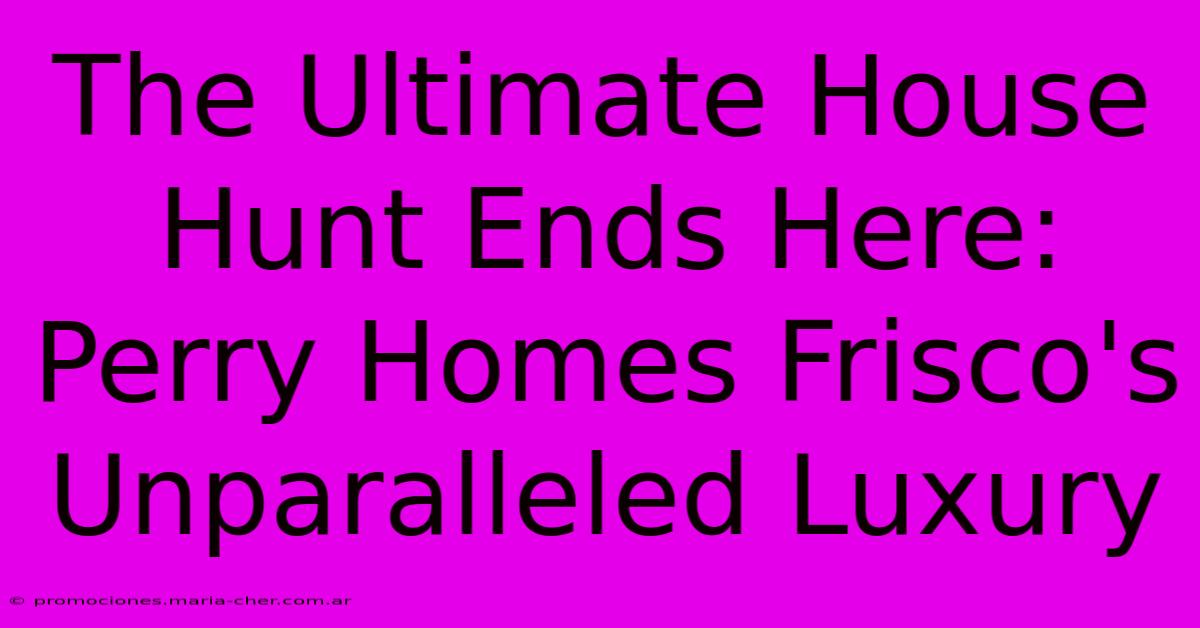 The Ultimate House Hunt Ends Here: Perry Homes Frisco's Unparalleled Luxury

© promociones.maria-cher.com.ar